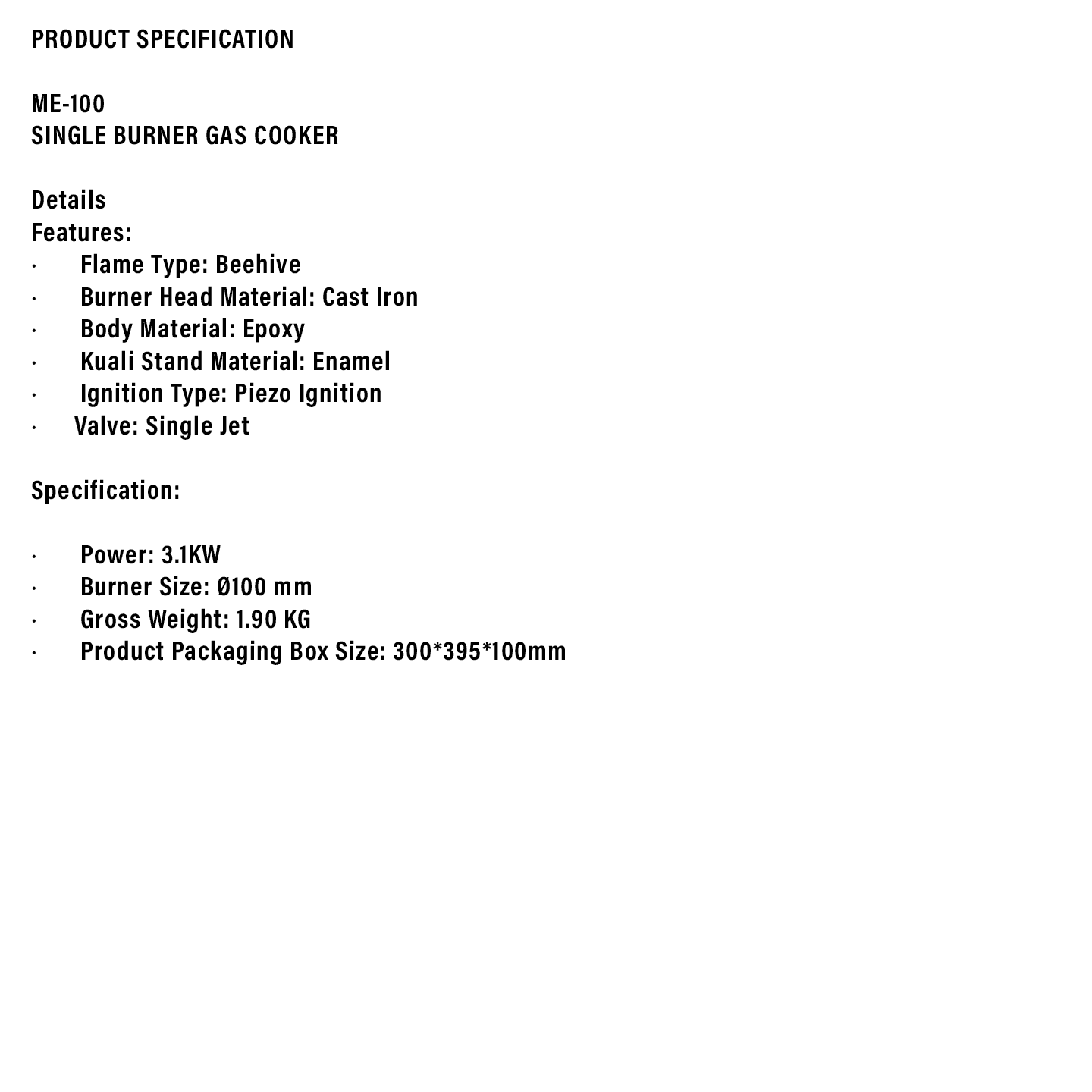 PRODUCT SPECIFICATION

ME-100
SINGLE BURNER GAS COOKER

Details
Features:
• Flame Type: Beehive
• Burner Head Material: Cast Iron
• Body Material: Epoxy
• Kuali Stand Material: Enamel
• Ignition Type: Piezo Ignition
• Valve: Single Jet

Specification:

• Power: 3.1KW
• Burner Size: Ø100 mm
• Gross Weight: 1.90 KG
• Product Packaging Box Size: 300*395*100mm